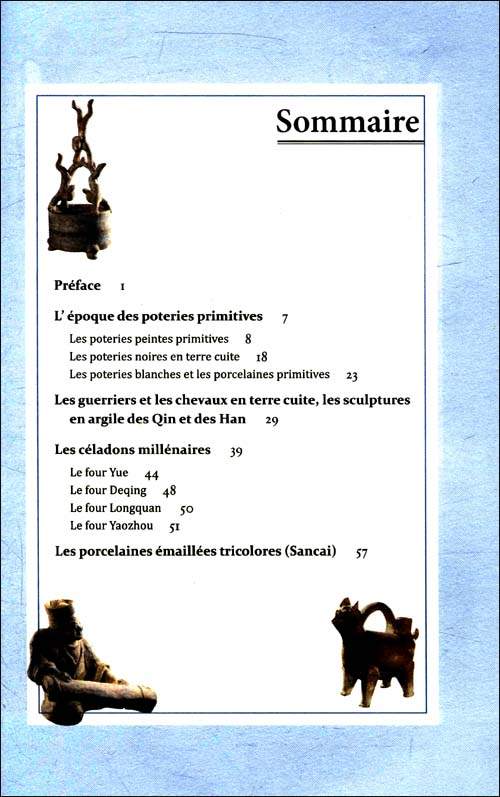 Sommaire

Préface 1

L' époque des poteries primitives 7

Les poteries peintes primitives 8

Les poteries noires en terre cuite 18

Les poteries blanches et les porcelaines primitives 23

Les guerriers et les chevaux en terre cuite, les sculptures en argile des Qin et des Han 29

Les céladons millénaires 39

Le four Yue 44

Le four Deqing 48

Le four Longquan 50

Le four Yaozhou 51

Les porcelaines émaillées tricolores (Sancai) 57